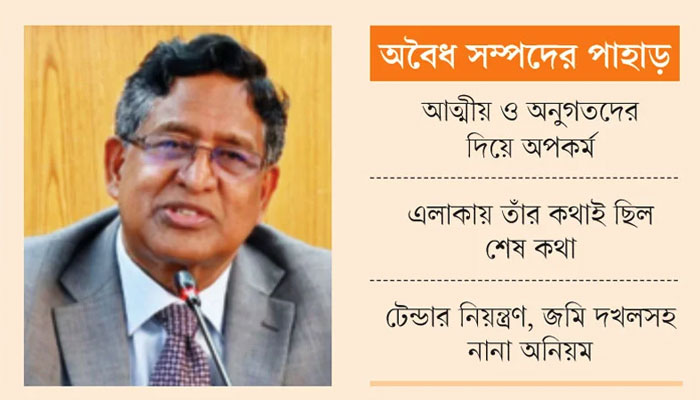 অবৈধ সম্পদের পাহাড়

আত্মীয় ও অনুগতদের দিয়ে অপকর্ম

এলাকায় তাঁর কথাই ছিল শেষ কথা

টেন্ডার নিয়ন্ত্রণ, জমি দখলসহ নানা অনিয়ম